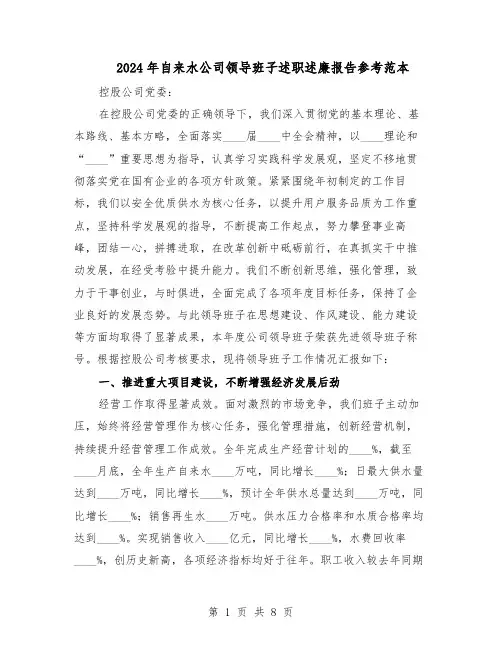 2024年自来水公司领导班子述职述廉报告参考范本

控股公司党委：

在控股公司党委的正确领导下，我们深入贯彻党的基本理论、基本路线、基本方略，全面落实____届____中全会精神，以____理论和“____”重要思想为指导，认真学习实践科学发展观，坚定不移地贯彻落实党在国有企业的各项方针政策。紧紧围绕年初制定的工作目标，我们以安全优质供水为核心任务，以提升用户服务品质为工作重点，坚持科学发展观的指导，不断提高工作起点，努力攀登事业高峰，团结一心，拼搏进取，在改革创新中砥砺前行，在真抓实干中推动发展，在经受考验中提升能力。我们不断创新思维，强化管理，致力于干事创业，与时俱进，全面完成了各项年度目标任务，保持了企业良好的发展态势。与此领导班子在思想建设、作风建设、能力建设等方面均取得了显著成果，本年度公司领导班子荣获先进领导班子称号。根据控股公司考核要求，现将领导班子工作情况汇报如下：

一、推进重大项目建设，不断增强经济发展后劲

经营工作取得显著成效。面对激烈的市场竞争，我们班子主动加压，始终将经营管理作为核心任务，强化管理措施，创新经营机制，持续提升经营管理工作成效。全年完成生产经营计划的____%，截至____月底，全年生产自来水____万吨，同比增长____%；日最大供水量达到____万吨，同比增长____%，预计全年供水总量达到____万吨，同比增长____%；销售再生水____万吨。供水压力合格率和水质合格率均达到____%。实现销售收入____亿元，同比增长____%，水费回收率____%，创历史新高，各项经济指标均好于往年。职工收入较去年同期

第 1 页 共 8 页